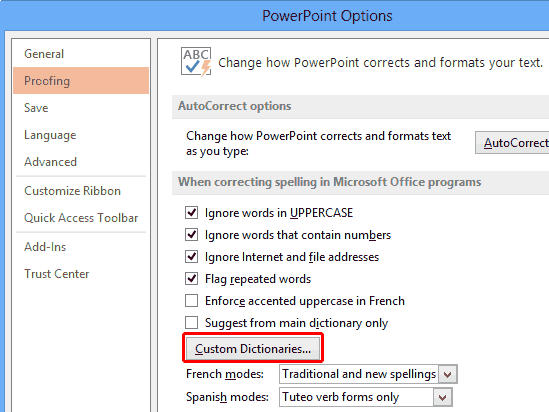 PowerPoint Options

General
Proofing
Save
Language
Advanced
Customize Ribbon
Quick Access Toolbar
Add-Ins
Trust Center

ABC

Change how PowerPoint corrects and formats your text.

AutoCorrect options

Change how PowerPoint corrects and formats text as you type:

AutoCorrect

When correcting spelling in Microsoft Office programs

Ignore words in UPPERCASE
Ignore words that contain numbers
Ignore Internet and file addresses
Flag repeated words
Enforce accented uppercase in French
Suggest from main dictionary only

Custom Dictionaries...

French modes: Traditional and new spellings
Spanish modes: Tuteo verb forms only